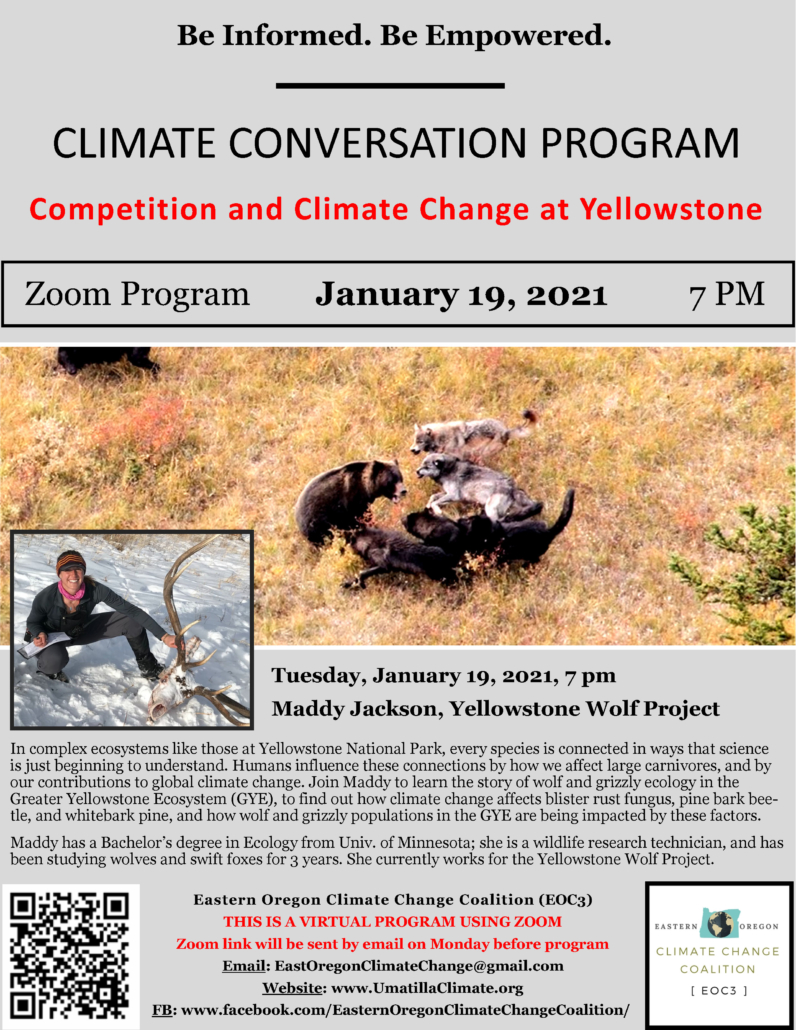 Be Informed. Be Empowered.

CLIMATE CONVERSATION PROGRAM

Competition and Climate Change at Yellowstone

Zoom Program January 19, 2021 7 PM

Tuesday, January 19, 2021, 7 pm

Maddy Jackson, Yellowstone Wolf Project

In complex ecosystems like those at Yellowstone National Park, every species is connected in ways that science is just beginning to understand. Humans influence these connections by how we affect large carnivores, and by our contributions to global climate change. Join Maddy to learn the story of wolf and grizzly ecology in the Greater Yellowstone Ecosystem (GYE), to find out how climate change affects blister rust fungus, pine bark beetle, and whitebark pine, and how wolf and grizzly populations in the GYE are being impacted by these factors.

Maddy has a Bachelor's degree in Ecology from Univ. of Minnesota; she is a wildlife research technician, and has been studying wolves and swift foxes for 3 years. She currently works for the Yellowstone Wolf Project.

Eastern Oregon Climate Change Coalition (EOC3)
THIS IS A VIRTUAL PROGRAM USING ZOOM
Zoom link will be sent by email on Monday before program
Email: EastOregonClimateChange@gmail.com
Website: www.UmatillaClimate.org
FB: www.facebook.com/EasternOregonClimateChangeCoalition/

EASTERN OREGON
CLIMATE CHANGE COALITION
[ EOC3 ]